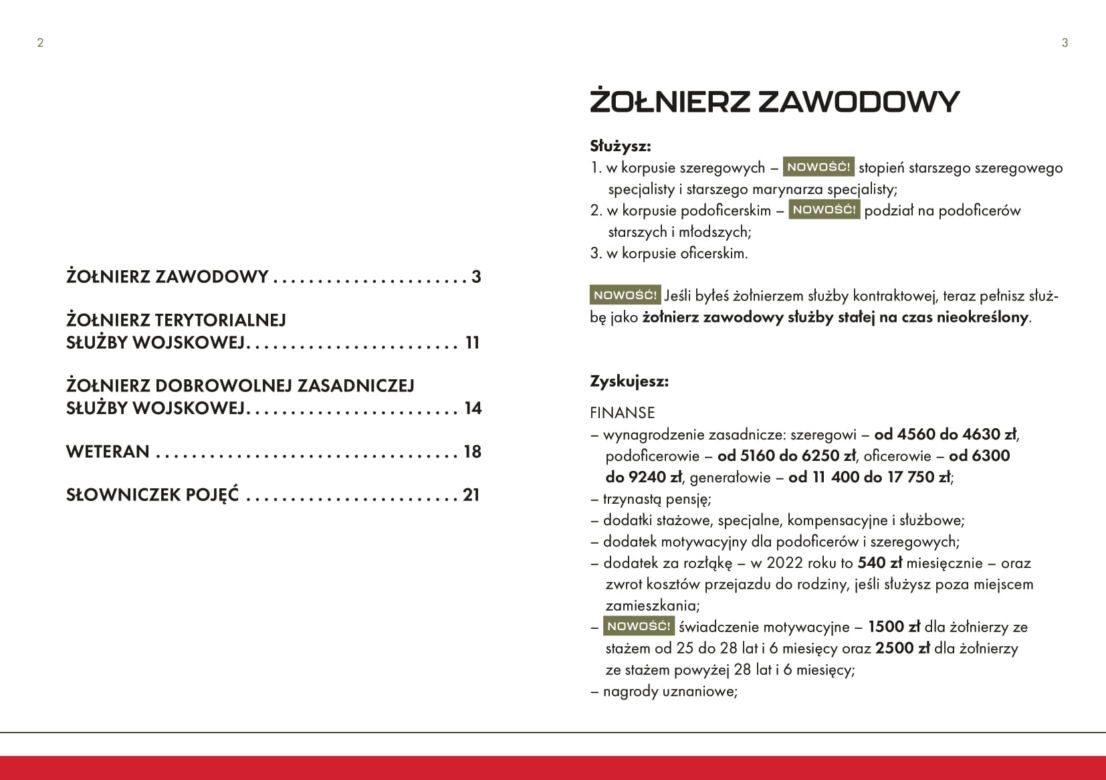 2

ŻOŁNIERZ ZAWODOWY 3

ŻOŁNIERZ TERYTORIALNEJ SŁUŻBY WOJSKOWEJ 11

ŻOŁNIERZ DOBROWOLNEJ ZASADNICZEJ SŁUŻBY WOJSKOWEJ 14

WETERAN 18

SŁOWNICZEK POJĘĆ 21

3

ŻOŁNIERZ ZAWODOWY

Służysz:
1. w korpusie szeregowych – NOWOŚĆ! stopień starszego szeregowego specjalisty i starszego marynarza specjalisty;
2. w korpusie podoficerskim – NOWOŚĆ! podział na podoficerów starszych i młodszych;
3. w korpusie oficerskim.

NOWOŚĆ! Jeśli byłeś żołnierzem służby kontraktowej, teraz pełnisz służbę jako żołnierz zawodowy służby stałej na czas nieokreślony.

Zyskujesz:

FINANSE
– wynagrodzenie zasadnicze: szeregowi – od 4560 do 4630 zł, podoficerowie – od 5160 do 6250 zł, oficerowie – od 6300 do 9240 zł, generałowie – od 11 400 do 17 750 zł;
– trzynastą pensję;
– dodatki stażowe, specjalne, kompensacyjne i służbowe;
– dodatek motywacyjny dla podoficerów i szeregowych;
– dodatek za rozłąkę – w 2022 roku to 540 zł miesięcznie – oraz zwrot kosztów przejazdu do rodziny, jeśli służysz poza miejscem zamieszkania;
– NOWOŚĆ! świadczenie motywacyjne – 1500 zł dla żołnierzy ze stażem od 25 do 28 lat i 6 miesięcy oraz 2500 zł dla żołnierzy ze stażem powyżej 28 lat i 6 miesięcy;
– nagrody uznaniowe;